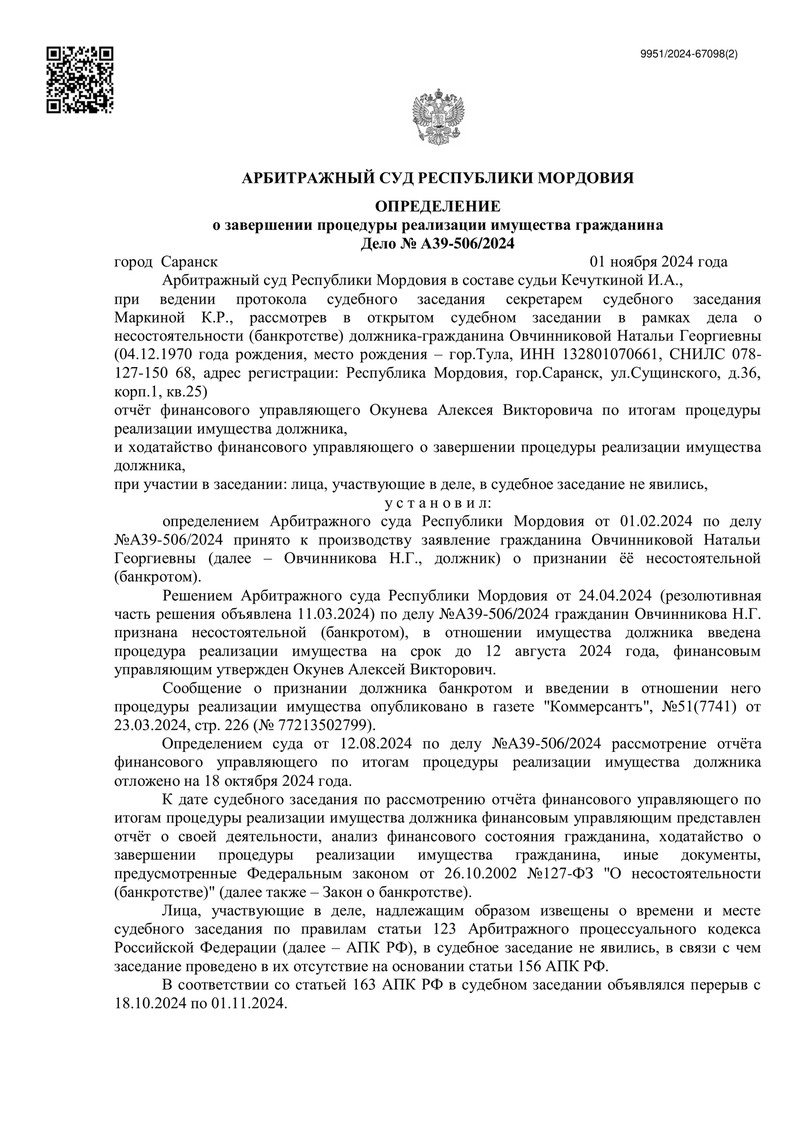 9951/2024-67098(2)

АРБИТРАЖНЫЙ СУД РЕСПУБЛИКИ МОРДОВИЯ

ОПРЕДЕЛЕНИЕ
о завершении процедуры реализации имущества гражданина
Дело № А39-506/2024

город Саранск 01 ноября 2024 года

Арбитражный суд Республики Мордовия в составе судьи Кечуткиной И.А., при ведении протокола судебного заседания секретарем судебного заседания Маркиной К.Р., рассмотрев в открытом судебном заседании в рамках дела о несостоятельности (банкротстве) должника-гражданина Овчинниковой Натальи Георгиевны (04.12.1970 года рождения, место рождения – гор.Тула, ИНН 132801070661, СНИЛС 078-127-150 68, адрес регистрации: Республика Мордовия, гор.Саранск, ул.Сущинского, д.36, корп.1, кв.25)
отчёт финансового управляющего Окунева Алексея Викторовича по итогам процедуры реализации имущества должника,
и ходатайство финансового управляющего о завершении процедуры реализации имущества должника,
при участии в заседании: лица, участвующие в деле, в судебное заседание не явились,

у с т а н о в и л:

определением Арбитражного суда Республики Мордовия от 01.02.2024 по делу №А39-506/2024 принято к производству заявление гражданина Овчинниковой Натальи Георгиевны (далее – Овчинникова Н.Г., должник) о признании её несостоятельной (банкротом).

Решением Арбитражного суда Республики Мордовия от 24.04.2024 (резолютивная часть решения объявлена 11.03.2024) по делу №А39-506/2024 гражданин Овчинникова Н.Г. признана несостоятельной (банкротом), в отношении имущества должника введена процедура реализации имущества на срок до 12 августа 2024 года, финансовым управляющим утвержден Окунев Алексей Викторович.

Сообщение о признании должника банкротом и введении в отношении него процедуры реализации имущества опубликовано в газете "Коммерсантъ", №51(7741) от 23.03.2024, стр. 226 (№ 77213502799).

Определением суда от 12.08.2024 по делу №А39-506/2024 рассмотрение отчёта финансового управляющего по итогам процедуры реализации имущества должника отложено на 18 октября 2024 года.

К дате судебного заседания по рассмотрению отчёта финансового управляющего по итогам процедуры реализации имущества должника финансовым управляющим представлен отчёт о своей деятельности, анализ финансового состояния гражданина, ходатайство о завершении процедуры реализации имущества гражданина, иные документы, предусмотренные Федеральным законом от 26.10.2002 №127-ФЗ "О несостоятельности (банкротстве)" (далее также – Закон о банкротстве).

Лица, участвующие в деле, надлежащим образом извещены о времени и месте судебного заседания по правилам статьи 123 Арбитражного процессуального кодекса Российской Федерации (далее – АПК РФ), в судебное заседание не явились, в связи с чем заседание проведено в их отсутствие на основании статьи 156 АПК РФ.

В соответствии со статьей 163 АПК РФ в судебном заседании объявлялся перерыв с 18.10.2024 по 01.11.2024.